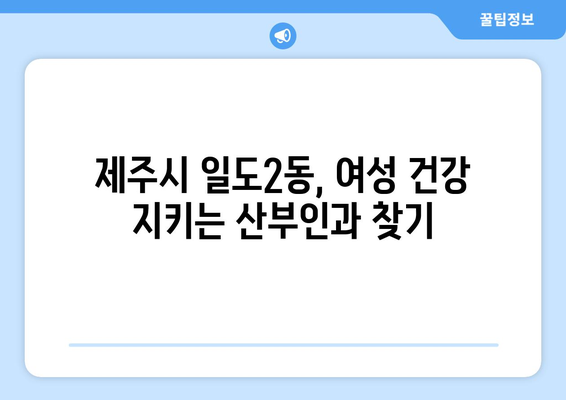 꿀팁정보

제주시 일도2동, 여성 건강 지키는 산부인과 찾기